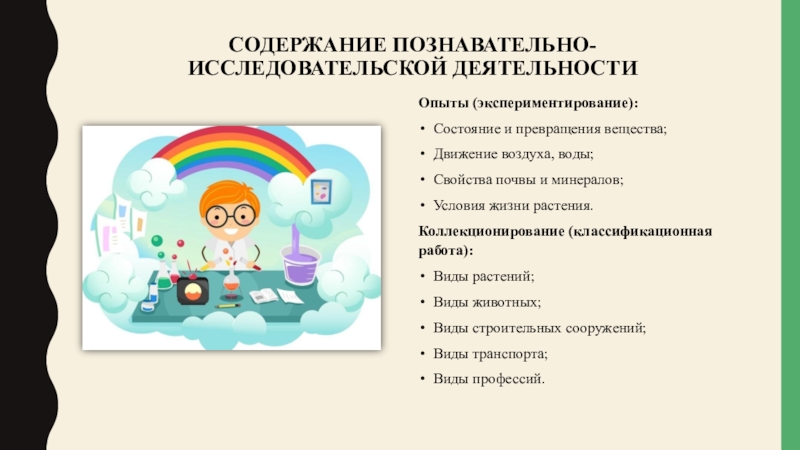 СОДЕРЖАНИЕ ПОЗНАВАТЕЛЬНО-ИССЛЕДОВАТЕЛЬСКОЙ ДЕЯТЕЛЬНОСТИ

Опыты (экспериментирование):

• Состояние и превращения вещества;
• Движение воздуха, воды;
• Свойства почвы и минералов;
• Условия жизни растения.

Коллекционирование (классификационная работа):

• Виды растений;
• Виды животных;
• Виды строительных сооружений;
• Виды транспорта;
• Виды профессий.